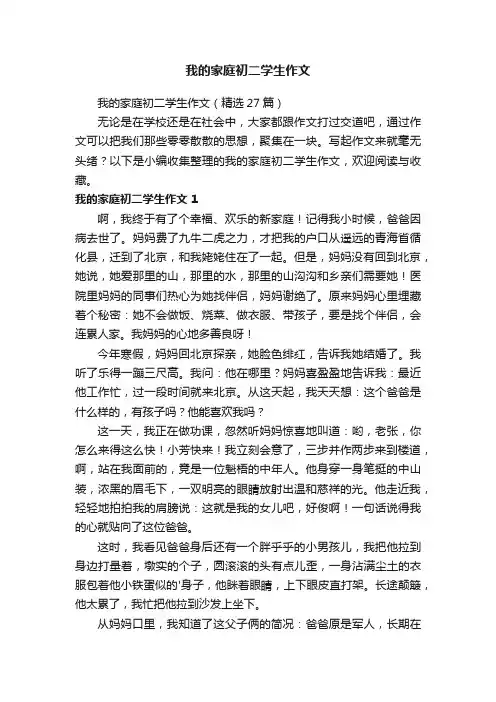 我的家庭初二学生作文

我的家庭初二学生作文（精选 27 篇）

无论是在学校还是在社会中，大家都跟作文打过交道吧，通过作文可以把我们那些零零散散的思想，聚集在一块。写起作文来就毫无头绪？以下是小编收集整理的我的家庭初二学生作文，欢迎阅读与收藏。

我的家庭初二学生作文 1

啊，我终于有了个幸福、欢乐的新家庭！记得我小时候，爸爸因病去世了。妈妈费了九牛二虎之力，才把我的户口从遥远的青海省循化县，迁到了北京，和我姥姥住在了一起。但是，妈妈没有回到北京，她说，她爱那里的山，那里的水，那里的山沟沟和乡亲们需要她！医院里妈妈的同事们热心为她找伴侣，妈妈谢绝了。原来妈妈心里埋藏着个秘密：她不会做饭、烧菜、做衣服、带孩子，要是找个伴侣，会连累人家。我妈妈的心地多善良呀！

今年寒假，妈妈回北京探亲，她脸色绯红，告诉我她结婚了。我听了乐得一蹦三尺高。我问：他在哪里？妈妈喜盈盈地告诉我：最近他工作忙，过一段时间就来北京。从这天起，我天天想：这个爸爸是什么样的，有孩子吗？他能喜欢我吗？

这一天，我正在做功课，忽然听妈妈惊喜地叫道：哟，老张，你怎么来得这么快！小芳快来！我立刻会意了，三步并作两步来到楼道，啊，站在我面前的，竟是一位魁梧的中年人。他身穿一身笔挺的中山装，浓黑的眉毛下，一双明亮的眼睛放射出温和慈祥的光。他走近我，轻轻地拍拍我的肩膀说：这就是我的女儿吧，好俊啊！一句话说得我的心就贴向了这位爸爸。

这时，我看见爸爸身后还有一个胖乎乎的小男孩儿，我把他拉到身边打量着，墩实的个子，圆滚滚的头有点儿歪，一身沾满尘土的衣服包着他小铁蛋似的'身子，他眯着眼睛，上下眼皮直打架。长途颠簸，他太累了，我忙把他拉到沙发上坐下。

从妈妈口里，我知道了这父子俩的简况：爸爸原是军人，长期在